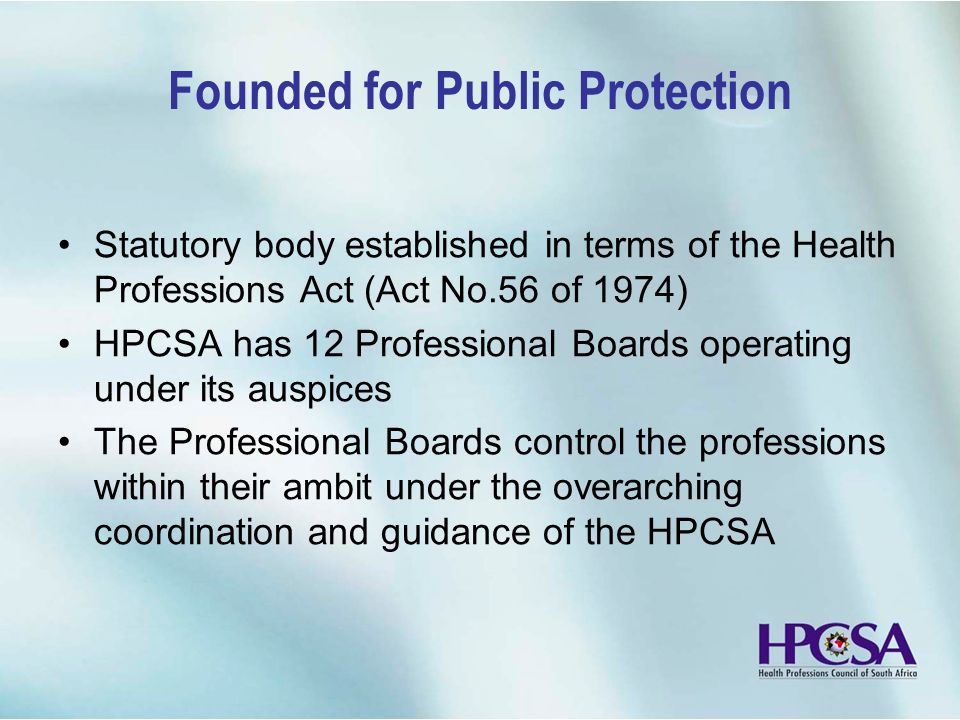 Founded for Public Protection

• Statutory body established in terms of the Health Professions Act (Act No.56 of 1974)
• HPCSA has 12 Professional Boards operating under its auspices
• The Professional Boards control the professions within their ambit under the overarching coordination and guidance of the HPCSA

HPCSA
Health Professions Council of South Africa